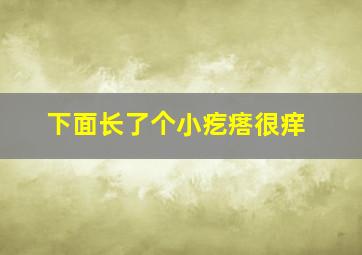 下面长了个小疙瘩很痒